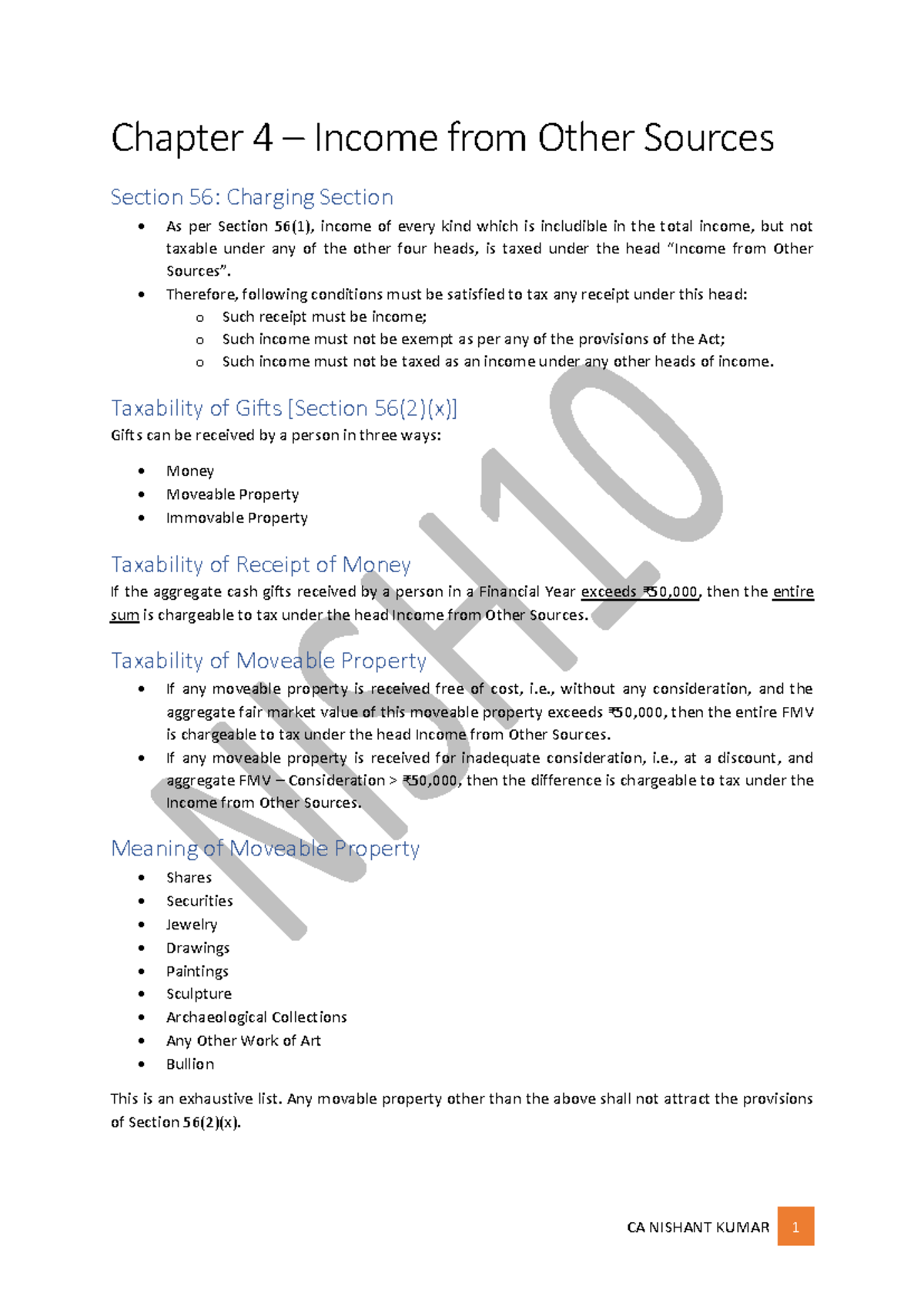 Chapter 4 – Income from Other Sources

Section 56: Charging Section

• As per Section 56(1), income of every kind which is includible in the total income, but not taxable under any of the other four heads, is taxed under the head "Income from Other Sources".
• Therefore, following conditions must be satisfied to tax any receipt under this head:
o Such receipt must be income;
o Such income must not be exempt as per any of the provisions of the Act;
o Such income must not be taxed as an income under any other heads of income.

Taxability of Gifts [Section 56(2)(x)]

Gifts can be received by a person in three ways:

• Money
• Moveable Property
• Immovable Property

Taxability of Receipt of Money

If the aggregate cash gifts received by a person in a Financial Year exceeds ₹50,000, then the entire sum is chargeable to tax under the head Income from Other Sources.

Taxability of Moveable Property

• If any moveable property is received free of cost, i.e., without any consideration, and the aggregate fair market value of this moveable property exceeds ₹50,000, then the entire FMV is chargeable to tax under the head Income from Other Sources.
• If any moveable property is received for inadequate consideration, i.e., at a discount, and aggregate FMV – Consideration > ₹50,000, then the difference is chargeable to tax under the Income from Other Sources.

Meaning of Moveable Property

• Shares
• Securities
• Jewelry
• Drawings
• Paintings
• Sculpture
• Archaeological Collections
• Any Other Work of Art
• Bullion

This is an exhaustive list. Any movable property other than the above shall not attract the provisions of Section 56(2)(x).

CA NISHANT KUMAR 1

NISH10